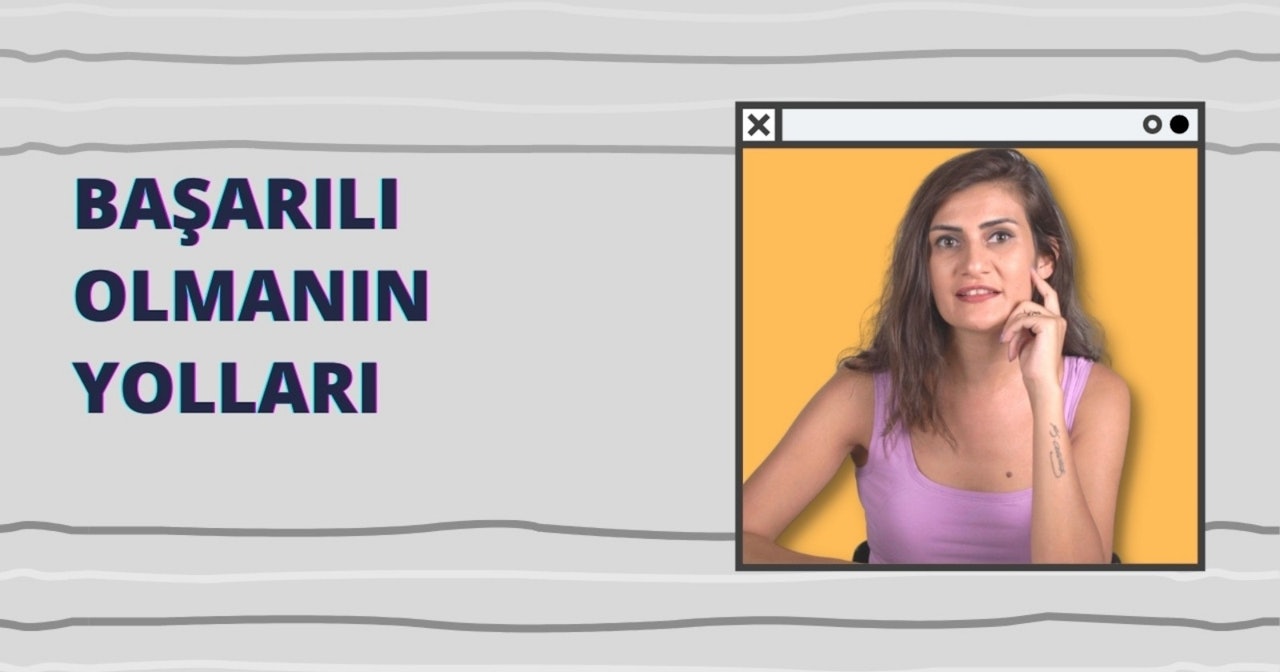 BAŞARILI OLMANIN YOLLARI